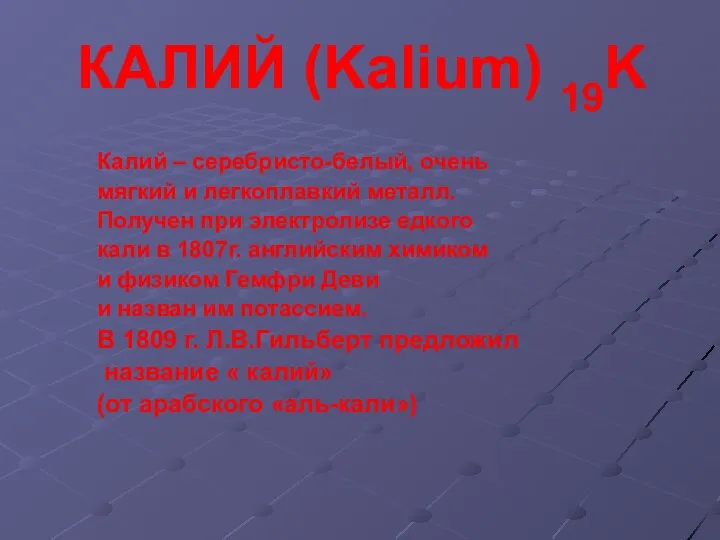 КАЛИЙ (Kalium) $_{19}K$

Калий – серебристо-белый, очень мягкий и легкоплавкий металл. Получен при электролизе едкого кали в 1807г. английским химиком и физиком Гемфри Деви и назван им потассием. В 1809 г. Л.В.Гильберт предложил название « калий» (от арабского «аль-кали»)